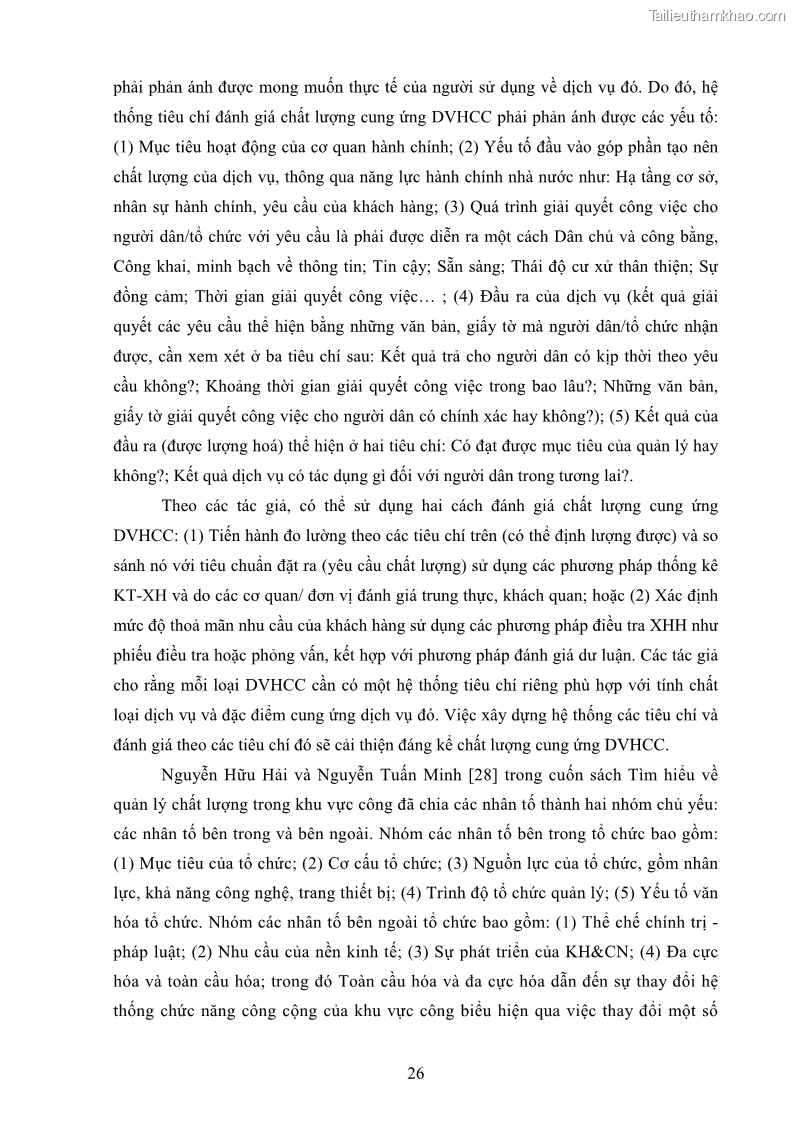 Tailieuthamkhao.com

phải phản ánh được mong muốn thực tế của người sử dụng về dịch vụ đó. Do đó, hệ thống tiêu chí đánh giá chất lượng cung ứng DVHCC phải phản ánh được các yếu tố: (1) Mục tiêu hoạt động của cơ quan hành chính; (2) Yếu tố đầu vào góp phần tạo nên chất lượng của dịch vụ, thông qua năng lực hành chính nhà nước như: Hạ tầng cơ sở, nhân sự hành chính, yêu cầu của khách hàng; (3) Quá trình giải quyết công việc cho người dân/tổ chức với yêu cầu là phải được diễn ra một cách Dân chủ và công bằng, Công khai, minh bạch về thông tin; Tin cậy; Sẵn sàng; Thái độ cư xử thân thiện; Sự đồng cảm; Thời gian giải quyết công việc… ; (4) Đầu ra của dịch vụ (kết quả giải quyết các yêu cầu thể hiện bằng những văn bản, giấy tờ mà người dân/tổ chức nhận được, cần xem xét ở ba tiêu chí sau: Kết quả trả cho người dân có kịp thời theo yêu cầu không?; Khoảng thời gian giải quyết công việc trong bao lâu?; Những văn bản, giấy tờ giải quyết công việc cho người dân có chính xác hay không?); (5) Kết quả của đầu ra (được lượng hoá) thể hiện ở hai tiêu chí: Có đạt được mục tiêu của quản lý hay không?; Kết quả dịch vụ có tác dụng gì đối với người dân trong tương lai?.

Theo các tác giả, có thể sử dụng hai cách đánh giá chất lượng cung ứng DVHCC: (1) Tiến hành đo lường theo các tiêu chí trên (có thể định lượng được) và so sánh nó với tiêu chuẩn đặt ra (yêu cầu chất lượng) sử dụng các phương pháp thống kê KT-XH và do các cơ quan/ đơn vị đánh giá trung thực, khách quan; hoặc (2) Xác định mức độ thoả mãn nhu cầu của khách hàng sử dụng các phương pháp điều tra XHH như phiếu điều tra hoặc phỏng vấn, kết hợp với phương pháp đánh giá dư luận. Các tác giả cho rằng mỗi loại DVHCC cần có một hệ thống tiêu chí riêng phù hợp với tính chất loại dịch vụ và đặc điểm cung ứng dịch vụ đó. Việc xây dựng hệ thống các tiêu chí và đánh giá theo các tiêu chí đó sẽ cải thiện đáng kể chất lượng cung ứng DVHCC.

Nguyễn Hữu Hải và Nguyễn Tuấn Minh [28] trong cuốn sách Tìm hiểu về quản lý chất lượng trong khu vực công đã chia các nhân tố thành hai nhóm chủ yếu: các nhân tố bên trong và bên ngoài. Nhóm các nhân tố bên trong tổ chức bao gồm: (1) Mục tiêu của tổ chức; (2) Cơ cấu tổ chức; (3) Nguồn lực của tổ chức, gồm nhân lực, khả năng công nghệ, trang thiết bị; (4) Trình độ tổ chức quản lý; (5) Yếu tố văn hóa tổ chức. Nhóm các nhân tố bên ngoài tổ chức bao gồm: (1) Thể chế chính trị - pháp luật; (2) Nhu cầu của nền kinh tế; (3) Sự phát triển của KH&CN; (4) Đa cực hóa và toàn cầu hóa; trong đó Toàn cầu hóa và đa cực hóa dẫn đến sự thay đổi hệ thống chức năng công cộng của khu vực công biểu hiện qua việc thay đổi một số

26